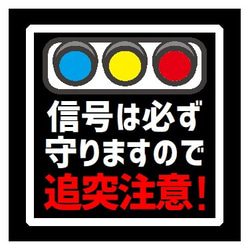 信号は必ず
守りますので
追突注意！